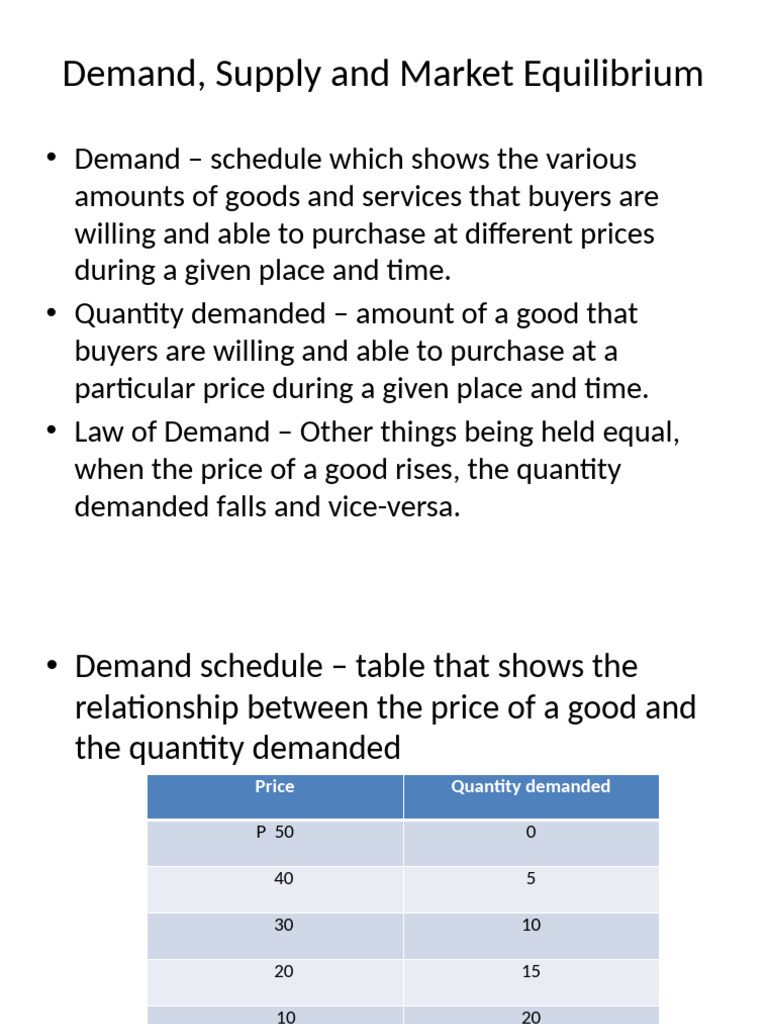 Demand, Supply and Market Equilibrium

• Demand – schedule which shows the various amounts of goods and services that buyers are willing and able to purchase at different prices during a given place and time.
• Quantity demanded – amount of a good that buyers are willing and able to purchase at a particular price during a given place and time.
• Law of Demand – Other things being held equal, when the price of a good rises, the quantity demanded falls and vice-versa.

• Demand schedule – table that shows the relationship between the price of a good and the quantity demanded

| Price | Quantity demanded |
|---|---|
| P 50 | 0 |
| 40 | 5 |
| 30 | 10 |
| 20 | 15 |
| 10 | 20 |